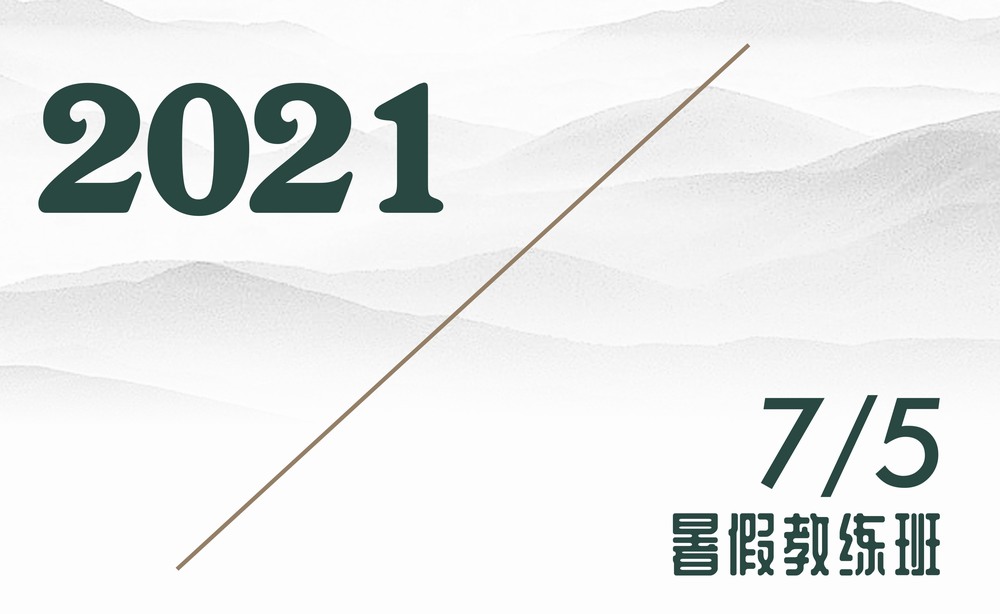 2021

7/5
暑假教练班